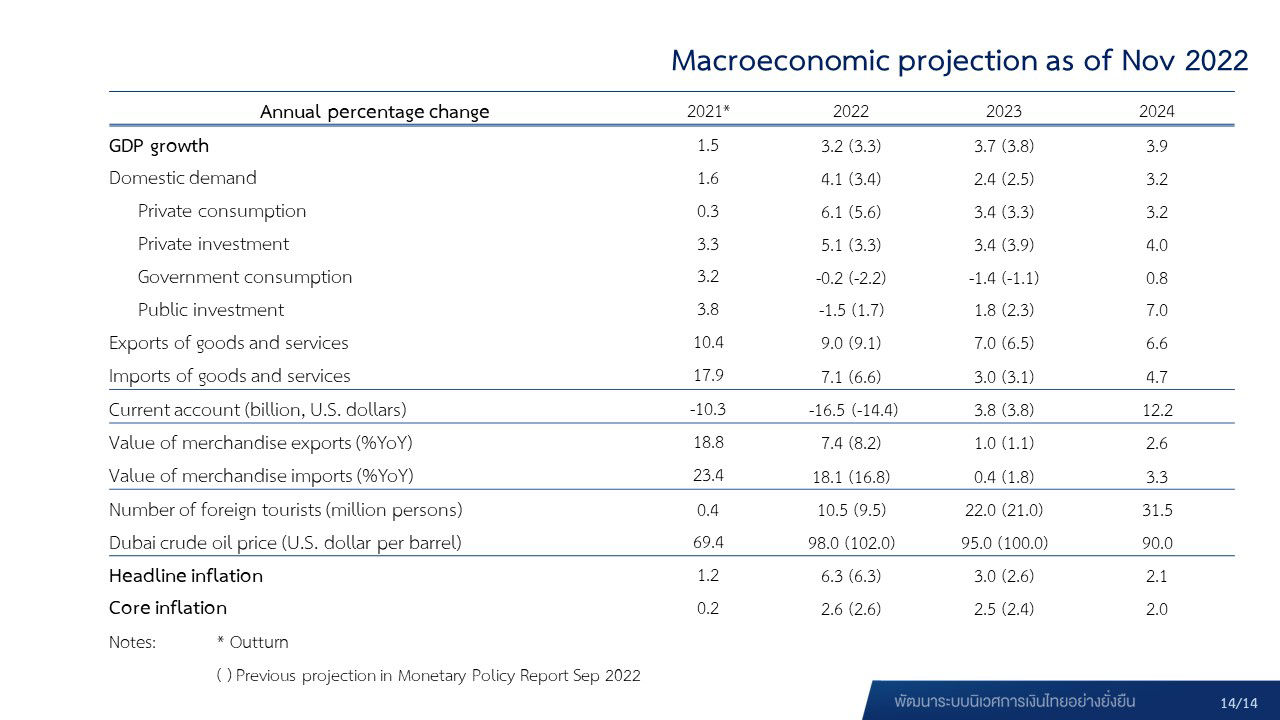 Macroeconomic projection as of Nov 2022

| Annual percentage change | 2021* | 2022 | 2023 | 2024 |
|---|---|---|---|---|
| GDP growth | 1.5 | 3.2 (3.3) | 3.7 (3.8) | 3.9 |
| Domestic demand | 1.6 | 4.1 (3.4) | 2.4 (2.5) | 3.2 |
| Private consumption | 0.3 | 6.1 (5.6) | 3.4 (3.3) | 3.2 |
| Private investment | 3.3 | 5.1 (3.3) | 3.4 (3.9) | 4.0 |
| Government consumption | 3.2 | -0.2 (-2.2) | -1.4 (-1.1) | 0.8 |
| Public investment | 3.8 | -1.5 (1.7) | 1.8 (2.3) | 7.0 |
| Exports of goods and services | 10.4 | 9.0 (9.1) | 7.0 (6.5) | 6.6 |
| Imports of goods and services | 17.9 | 7.1 (6.6) | 3.0 (3.1) | 4.7 |
| Current account (billion, U.S. dollars) | -10.3 | -16.5 (-14.4) | 3.8 (3.8) | 12.2 |
| Value of merchandise exports (%YoY) | 18.8 | 7.4 (8.2) | 1.0 (1.1) | 2.6 |
| Value of merchandise imports (%YoY) | 23.4 | 18.1 (16.8) | 0.4 (1.8) | 3.3 |
| Number of foreign tourists (million persons) | 0.4 | 10.5 (9.5) | 22.0 (21.0) | 31.5 |
| Dubai crude oil price (U.S. dollar per barrel) | 69.4 | 98.0 (102.0) | 95.0 (100.0) | 90.0 |
| Headline inflation | 1.2 | 6.3 (6.3) | 3.0 (2.6) | 2.1 |
| Core inflation | 0.2 | 2.6 (2.6) | 2.5 (2.4) | 2.0 |

Notes: * Outturn

( ) Previous projection in Monetary Policy Report Sep 2022

พัฒนาระบบนิเวศการเงินไทยอย่างยั่งยืน

14/14